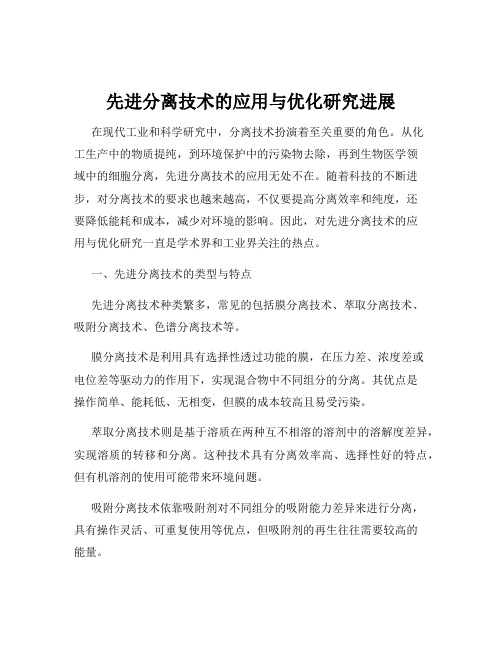 先进分离技术的应用与优化研究进展

在现代工业和科学研究中，分离技术扮演着至关重要的角色。从化工生产中的物质提纯，到环境保护中的污染物去除，再到生物医学领域中的细胞分离，先进分离技术的应用无处不在。随着科技的不断进步，对分离技术的要求也越来越高，不仅要提高分离效率和纯度，还要降低能耗和成本，减少对环境的影响。因此，对先进分离技术的应用与优化研究一直是学术界和工业界关注的热点。

一、先进分离技术的类型与特点

先进分离技术种类繁多，常见的包括膜分离技术、萃取分离技术、吸附分离技术、色谱分离技术等。

膜分离技术是利用具有选择性透过功能的膜，在压力差、浓度差或电位差等驱动力的作用下，实现混合物中不同组分的分离。其优点是操作简单、能耗低、无相变，但膜的成本较高且易受污染。

萃取分离技术则是基于溶质在两种互不相溶的溶剂中的溶解度差异，实现溶质的转移和分离。这种技术具有分离效率高、选择性好的特点，但有机溶剂的使用可能带来环境问题。

吸附分离技术依靠吸附剂对不同组分的吸附能力差异来进行分离，具有操作灵活、可重复使用等优点，但吸附剂的再生往往需要较高的能量。